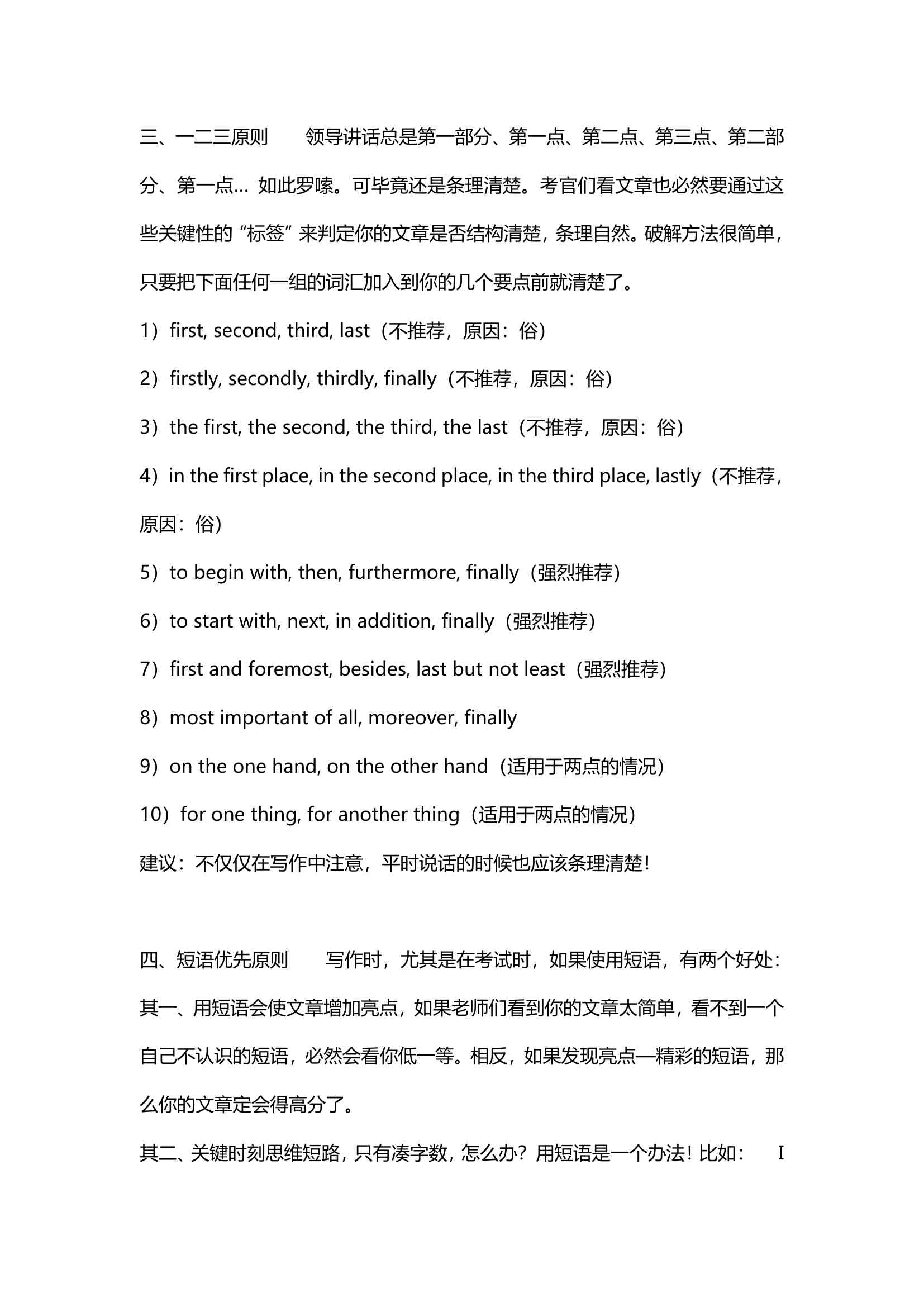 三、一二三原则　　领导讲话总是第一部分、第一点、第二点、第三点、第二部分、第一点… 如此罗嗦。可毕竟还是条理清楚。考官们看文章也必然要通过这些关键性的“标签”来判定你的文章是否结构清楚，条理自然。破解方法很简单，只要把下面任何一组的词汇加入到你的几个要点前就清楚了。

1）first, second, third, last（不推荐，原因：俗）

2）firstly, secondly, thirdly, finally（不推荐，原因：俗）

3）the first, the second, the third, the last（不推荐，原因：俗）

4）in the first place, in the second place, in the third place, lastly（不推荐，原因：俗）

5）to begin with, then, furthermore, finally（强烈推荐）

6）to start with, next, in addition, finally（强烈推荐）

7）first and foremost, besides, last but not least（强烈推荐）

8）most important of all, moreover, finally

9）on the one hand, on the other hand（适用于两点的情况）

10）for one thing, for another thing（适用于两点的情况）

建议：不仅仅在写作中注意，平时说话的时候也应该条理清楚！

四、短语优先原则　　写作时，尤其是在考试时，如果使用短语，有两个好处：其一、用短语会使文章增加亮点，如果老师们看到你的文章太简单，看不到一个自己不认识的短语，必然会看你低一等。相反，如果发现亮点—精彩的短语，那么你的文章定会得高分了。

其二、关键时刻思维短路，只有凑字数，怎么办？用短语是一个办法！比如：　I